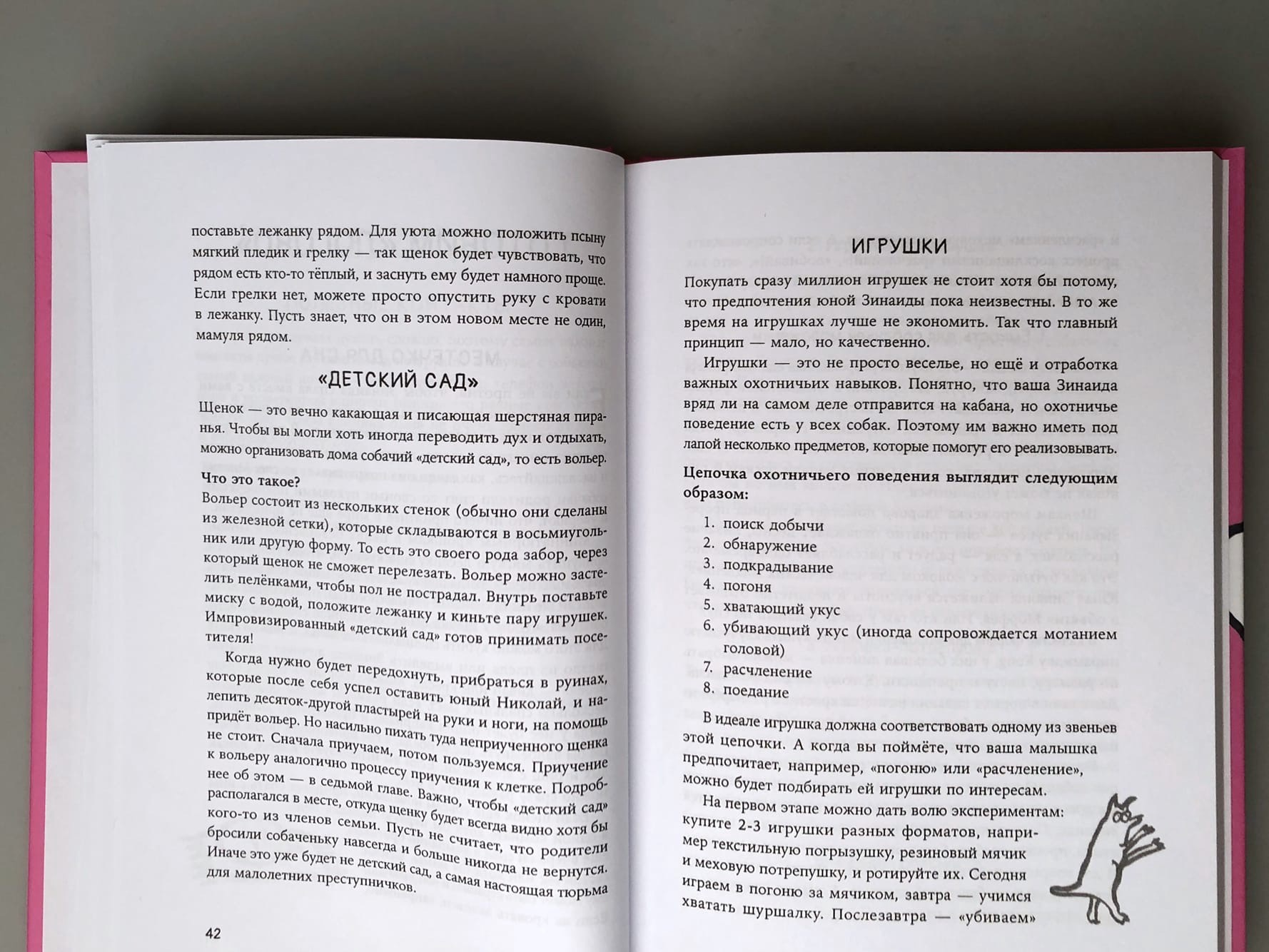 поставьте лежанку рядом. Для уюта можно положить псыну мягкий пледик и грелку — так щенок будет чувствовать, что рядом есть кто-то тёплый, и заснуть ему будет намного проще. Если грелки нет, можете просто опустить руку с кровати в лежанку. Пусть знает, что он в этом новом месте не один, мамуля рядом.

«ДЕТСКИЙ САД»

Щенок — это вечно какающая и писающая шерстяная пиранья. Чтобы вы могли хоть иногда переводить дух и отдыхать, можно организовать дома собачий «детский сад», то есть вольер.

Что это такое?

Вольер состоит из нескольких стенок (обычно они сделаны из железной сетки), которые складываются в восьмиугольник или другую форму. То есть это своего рода забор, через который щенок не сможет перелезать. Вольер можно застелить пелёнками, чтобы пол не пострадал. Внутрь поставьте миску с водой, положите лежанку и киньте пару игрушек. Импровизированный «детский сад» готов принимать посетителя!

Когда нужно будет передохнуть, прибраться в руинах, которые после себя успел оставить юный Николай, и налепить десяток-другой пластырей на руки и ноги, на помощь придёт вольер. Но насильно пихать туда неприученного щенка не стоит. Сначала приучаем, потом пользуемся. Приучение к вольеру аналогично процессу приучения к клетке. Подробнее об этом — в седьмой главе. Важно, чтобы «детский сад» располагался в месте, откуда щенку будет всегда видно хотя бы кого-то из членов семьи. Пусть не считает, что родители бросили собаченьку навсегда и больше никогда не вернутся. Иначе это уже будет не детский сад, а самая настоящая тюрьма для малолетних преступничков.

42

ИГРУШКИ

Покупать сразу миллион игрушек не стоит хотя бы потому, что предпочтения юной Зинаиды пока неизвестны. В то же время на игрушках лучше не экономить. Так что главный принцип — мало, но качественно.

Игрушки — это не просто веселье, но ещё и отработка важных охотничьих навыков. Понятно, что ваша Зинаида вряд ли на самом деле отправится на кабана, но охотничье поведение есть у всех собак. Поэтому им важно иметь под лапой несколько предметов, которые помогут его реализовывать.

Цепочка охотничьего поведения выглядит следующим образом:

1. поиск добычи
2. обнаружение
3. подкрадывание
4. погоня
5. хватающий укус
6. убивающий укус (иногда сопровождается мотанием головой)
7. расчленение
8. поедание

В идеале игрушка должна соответствовать одному из звеньев этой цепочки. А когда вы поймёте, что ваша малышка предпочитает, например, «погоню» или «расчленение», можно будет подбирать ей игрушки по интересам.

На первом этапе можно дать волю экспериментам: купите 2-3 игрушки разных форматов, например текстильную погрызушку, резиновый мячик и меховую потрепушку, и ротируйте их. Сегодня играем в погоню за мячиком, завтра — учимся хватать шуршалку. Послезавтра — «убиваем»